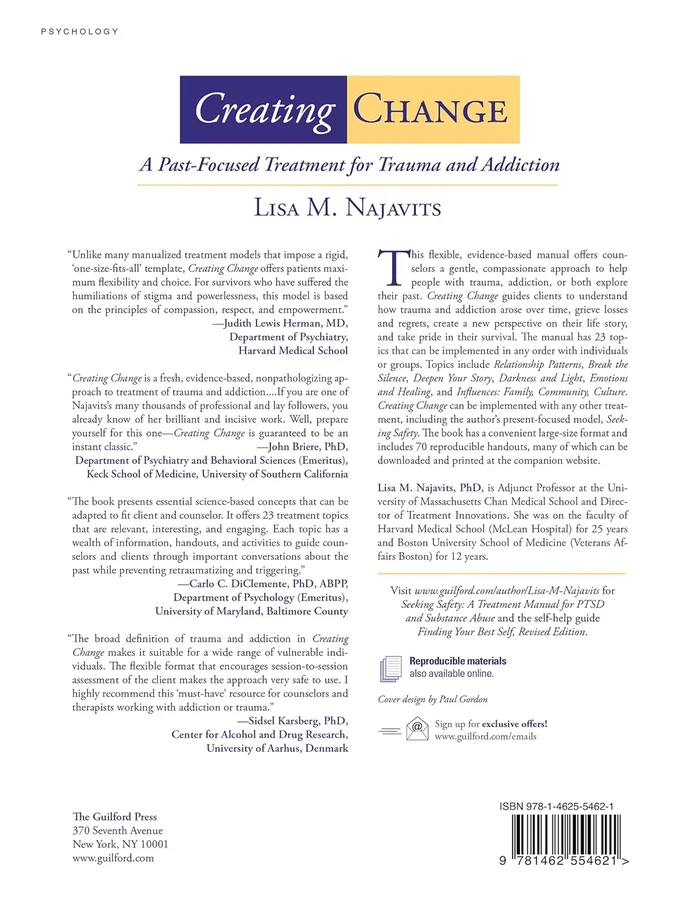 PSYCHOLOGY

Creating CHANGE

A Past-Focused Treatment for Trauma and Addiction

LISA M. NAJAVITS

"Unlike many manualized treatment models that impose a rigid, 'one-size-fits-all' template, Creating Change offers patients maximum flexibility and choice. For survivors who have suffered the humiliations of stigma and powerlessness, this model is based on the principles of compassion, respect, and empowerment."
—Judith Lewis Herman, MD, Department of Psychiatry, Harvard Medical School

"Creating Change is a fresh, evidence-based, nonpathologizing approach to treatment of trauma and addiction....If you are one of Najavits's many thousands of professional and lay followers, you already know of her brilliant and incisive work. Well, prepare yourself for this one—Creating Change is guaranteed to be an instant classic."
—John Briere, PhD, Department of Psychiatry and Behavioral Sciences (Emeritus), Keck School of Medicine, University of Southern California

"The book presents essential science-based concepts that can be adapted to fit client and counselor. It offers 23 treatment topics that are relevant, interesting, and engaging. Each topic has a wealth of information, handouts, and activities to guide counselors and clients through important conversations about the past while preventing retraumatizing and triggering."
—Carlo C. DiClemente, PhD, ABPP, Department of Psychology (Emeritus), University of Maryland, Baltimore County

"The broad definition of trauma and addiction in Creating Change makes it suitable for a wide range of vulnerable individuals. The flexible format that encourages session-to-session assessment of the client makes the approach very safe to use. I highly recommend this 'must-have' resource for counselors and therapists working with addiction or trauma."
—Sidsel Karsberg, PhD, Center for Alcohol and Drug Research, University of Aarhus, Denmark

This flexible, evidence-based manual offers counselors a gentle, compassionate approach to help people with trauma, addiction, or both explore their past. Creating Change guides clients to understand how trauma and addiction arose over time, grieve losses and regrets, create a new perspective on their life story, and take pride in their survival. The manual has 23 topics that can be implemented in any order with individuals or groups. Topics include Relationship Patterns, Break the Silence, Deepen Your Story, Darkness and Light, Emotions and Healing, and Influences: Family, Community, Culture. Creating Change can be implemented with any other treatment, including the author's present-focused model, Seeking Safety. The book has a convenient large-size format and includes 70 reproducible handouts, many of which can be downloaded and printed at the companion website.

Lisa M. Najavits, PhD, is Adjunct Professor at the University of Massachusetts Chan Medical School and Director of Treatment Innovations. She was on the faculty of Harvard Medical School (McLean Hospital) for 25 years and Boston University School of Medicine (Veterans Affairs Boston) for 12 years.

Visit www.guilford.com/author/Lisa-M-Najavits for Seeking Safety: A Treatment Manual for PTSD and Substance Abuse and the self-help guide Finding Your Best Self, Revised Edition.

Reproducible materials also available online.

Cover design by Paul Gordon

Sign up for exclusive offers! www.guilford.com/emails

The Guilford Press
370 Seventh Avenue
New York, NY 10001
www.guilford.com

ISBN 978-1-4625-5462-1

9 781462 554621 >